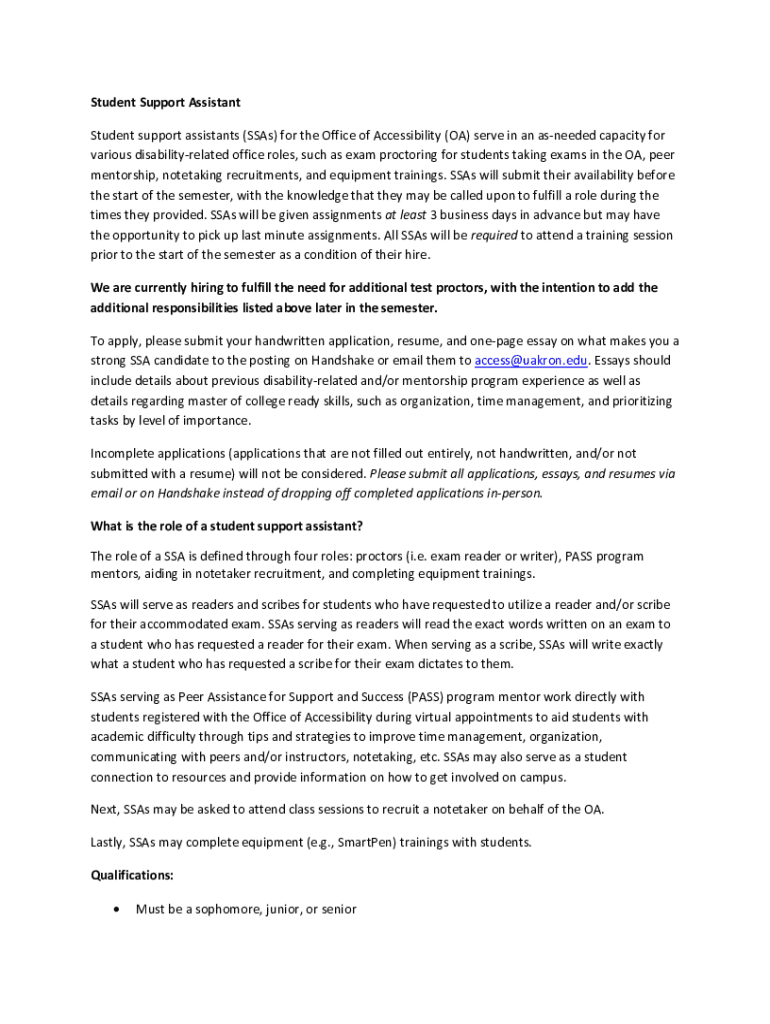 Student Support Assistant

Student support assistants (SSAs) for the Office of Accessibility (OA) serve in an as-needed capacity for various disability-related office roles, such as exam proctoring for students taking exams in the OA, peer mentorship, notetaking recruitments, and equipment trainings. SSAs will submit their availability before the start of the semester, with the knowledge that they may be called upon to fulfill a role during the times they provided. SSAs will be given assignments at least 3 business days in advance but may have the opportunity to pick up last minute assignments. All SSAs will be required to attend a training session prior to the start of the semester as a condition of their hire.

We are currently hiring to fulfill the need for additional test proctors, with the intention to add the additional responsibilities listed above later in the semester.

To apply, please submit your handwritten application, resume, and one-page essay on what makes you a strong SSA candidate to the posting on Handshake or email them to access@uakron.edu. Essays should include details about previous disability-related and/or mentorship program experience as well as details regarding master of college ready skills, such as organization, time management, and prioritizing tasks by level of importance.

Incomplete applications (applications that are not filled out entirely, not handwritten, and/or not submitted with a resume) will not be considered. Please submit all applications, essays, and resumes via email or on Handshake instead of dropping off completed applications in-person.

What is the role of a student support assistant?

The role of a SSA is defined through four roles: proctors (i.e. exam reader or writer), PASS program mentors, aiding in notetaker recruitment, and completing equipment trainings.

SSAs will serve as readers and scribes for students who have requested to utilize a reader and/or scribe for their accommodated exam. SSAs serving as readers will read the exact words written on an exam to a student who has requested a reader for their exam. When serving as a scribe, SSAs will write exactly what a student who has requested a scribe for their exam dictates to them.

SSAs serving as Peer Assistance for Support and Success (PASS) program mentor work directly with students registered with the Office of Accessibility during virtual appointments to aid students with academic difficulty through tips and strategies to improve time management, organization, communicating with peers and/or instructors, notetaking, etc. SSAs may also serve as a student connection to resources and provide information on how to get involved on campus.

Next, SSAs may be asked to attend class sessions to recruit a notetaker on behalf of the OA.

Lastly, SSAs may complete equipment (e.g., SmartPen) trainings with students.

Qualifications:

• Must be a sophomore, junior, or senior